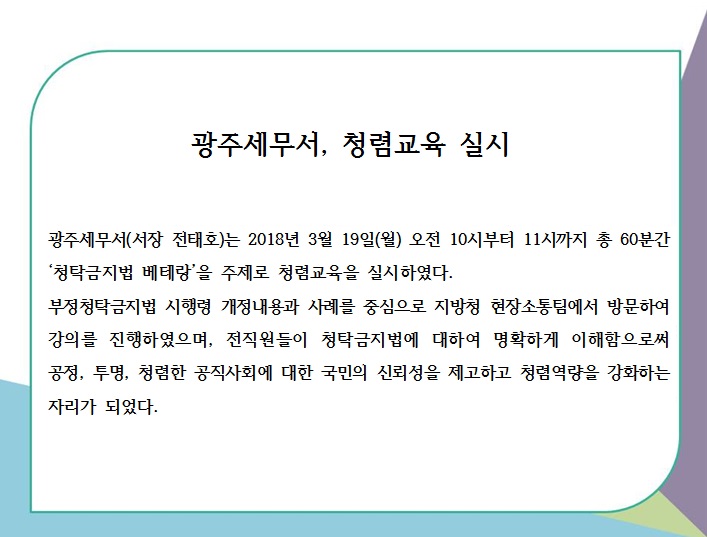 광주세무서, 청렴교육 실시

광주세무서(서장 전태호)는 2018년 3월 19일(월) 오전 10시부터 11시까지 총 60분간 ‘청탁금지법 베테랑’을 주제로 청렴교육을 실시하였다.
부정청탁금지법 시행령 개정내용과 사례를 중심으로 지방청 현장소통팀에서 방문하여 강의를 진행하였으며, 전직원들이 청탁금지법에 대하여 명확하게 이해함으로써 공정, 투명, 청렴한 공직사회에 대한 국민의 신뢰성을 제고하고 청렴역량을 강화하는 자리가 되었다.